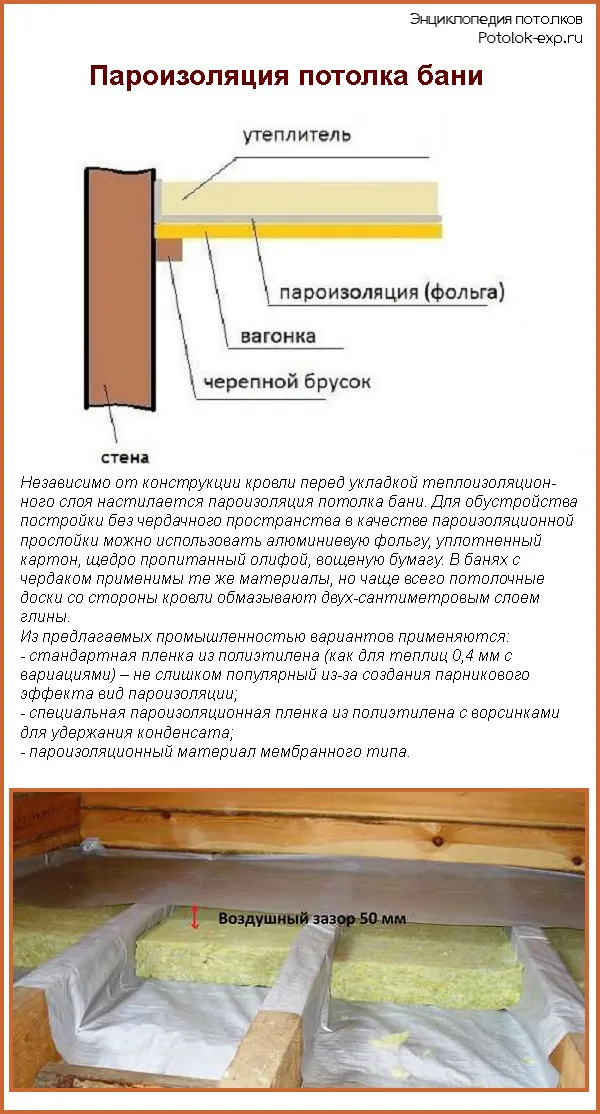 Энциклопедия потолков
Potolok-exp.ru

Пароизоляция потолка бани

утеплитель
пароизоляция (фольга)
вагонка
черепной брусок
стена

Независимо от конструкции кровли перед укладкой теплоизоляционного слоя настилается пароизоляция потолка бани. Для обустройства постройки без чердачного пространства в качестве пароизоляционной прослойки можно использовать алюминиевую фольгу, уплотненный картон, щедро пропитанный олифой, вощеную бумагу. В банях с чердаком применимы те же материалы, но чаще всего потолочные доски со стороны кровли обмазывают двух-сантиметровым слоем глины.
Из предлагаемых промышленностью вариантов применяются:
- стандартная пленка из полиэтилена (как для теплиц 0,4 мм с вариациями) – не слишком популярный из-за создания парникового эффекта вид пароизоляции;
- специальная пароизоляционная пленка из полиэтилена с ворсинками для удержания конденсата;
- пароизоляционный материал мембранного типа.

Воздушный зазор 50 мм